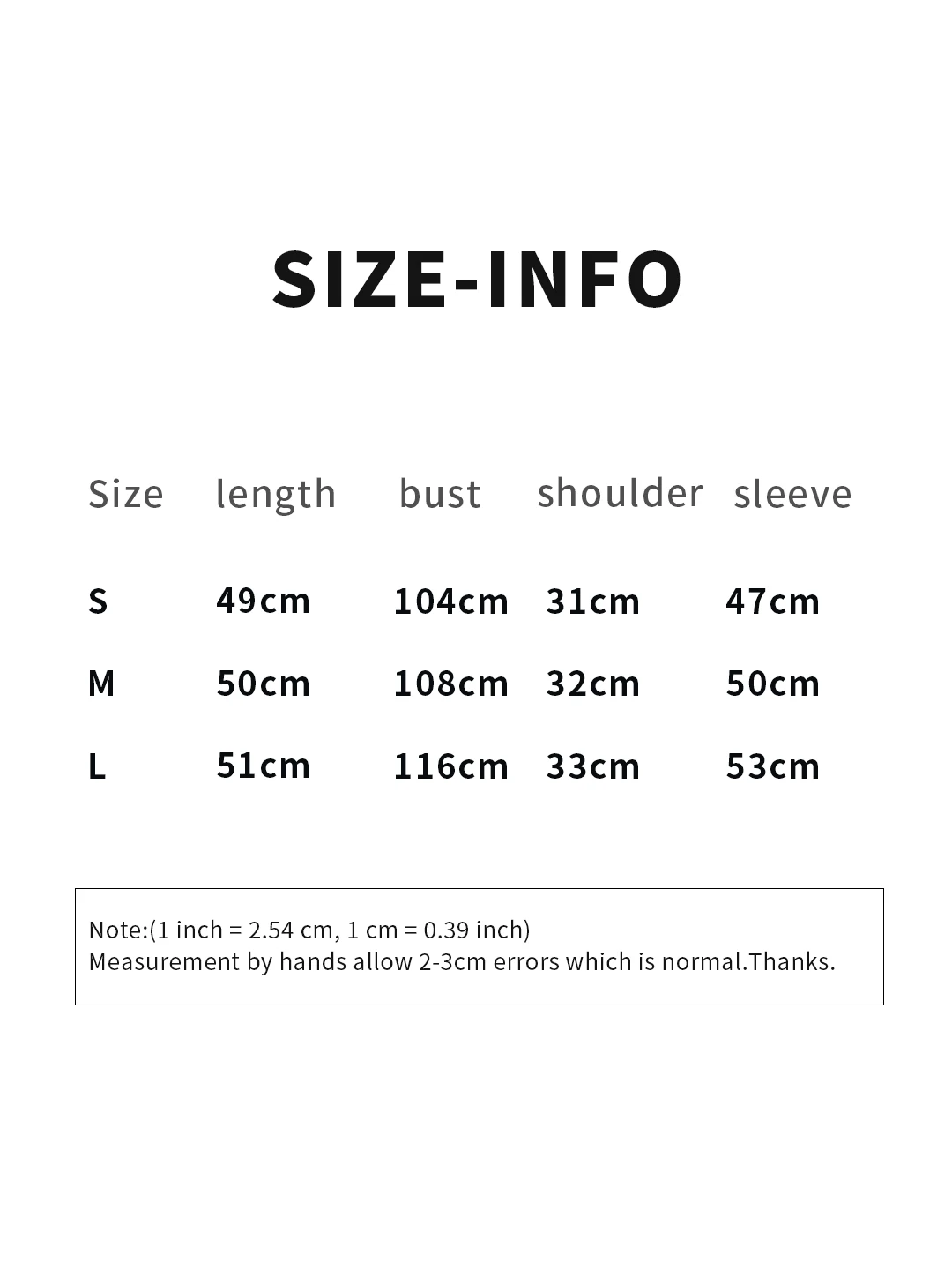 SIZE-INFO

| Size | length | bust | shoulder | sleeve |
|---|---|---|---|---|
| S | 49cm | 104cm | 31cm | 47cm |
| M | 50cm | 108cm | 32cm | 50cm |
| L | 51cm | 116cm | 33cm | 53cm |

Note:(1 inch = 2.54 cm, 1 cm = 0.39 inch)
Measurement by hands allow 2-3cm errors which is normal.Thanks.